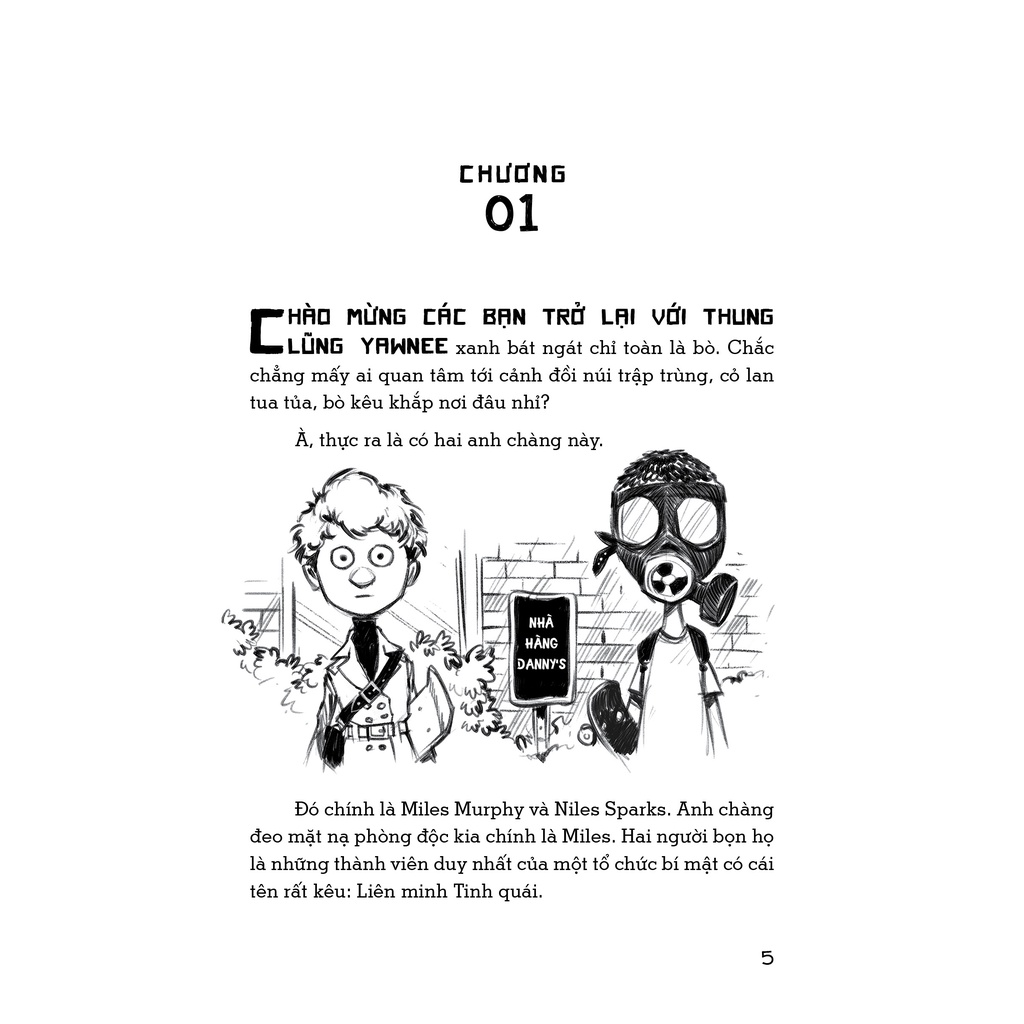 CHƯƠNG
01

CHÀO MỪNG CÁC BẠN TRỞ LẠI VỚI THUNG LŨNG YAWNEE xanh bát ngát chỉ toàn là bò. Chắc chẳng mấy ai quan tâm tới cảnh đồi núi trập trùng, cỏ lan tua tủa, bò kêu khắp nơi đâu nhỉ?

À, thực ra là có hai anh chàng này.

NHÀ HÀNG DANNY'S

Đó chính là Miles Murphy và Niles Sparks. Anh chàng đeo mặt nạ phòng độc kia chính là Miles. Hai người bọn họ là những thành viên duy nhất của một tổ chức bí mật có cái tên rất kêu: Liên minh Tinh quái.

5